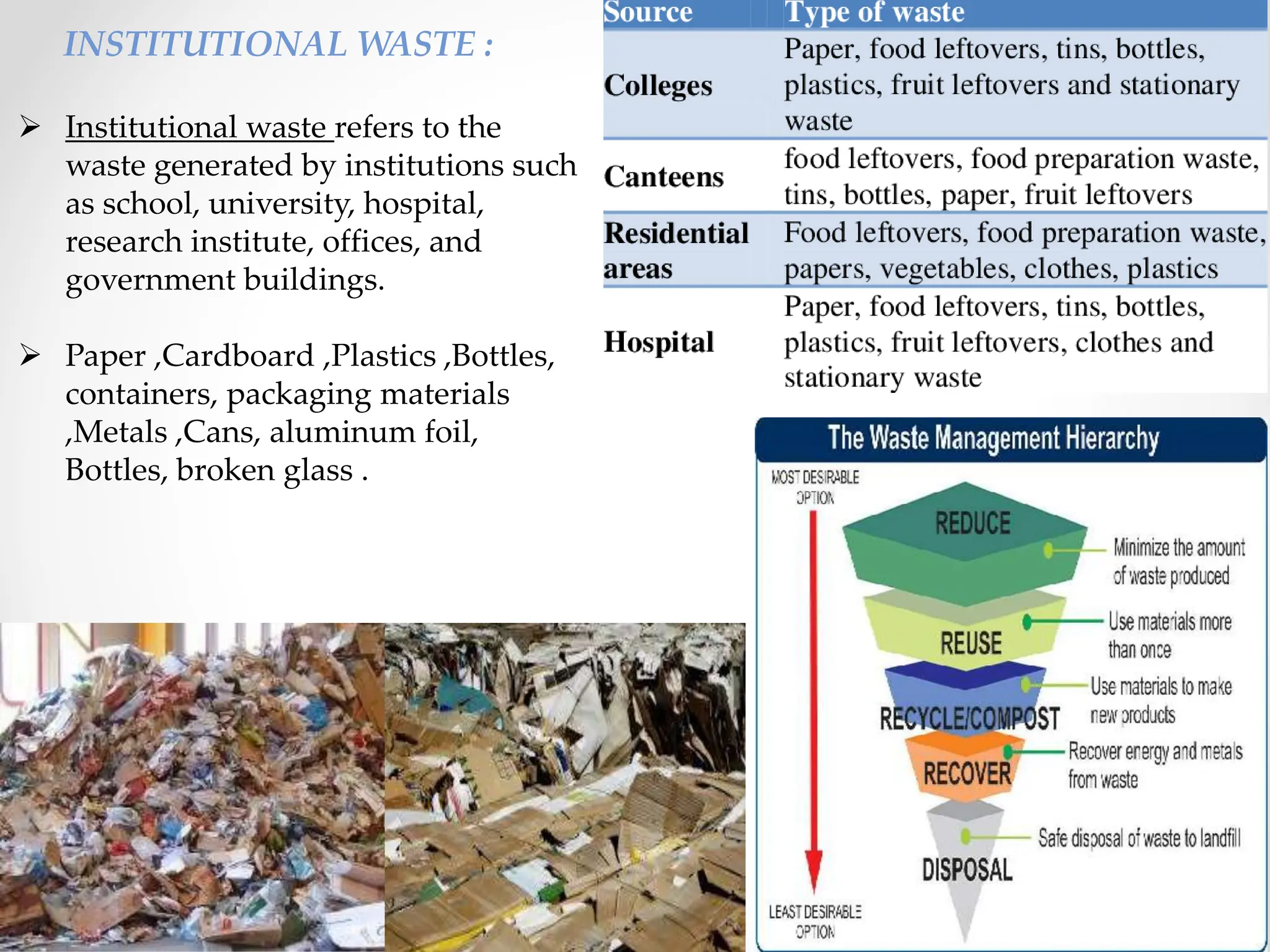 INSTITUTIONAL WASTE :

➢ Institutional waste refers to the waste generated by institutions such as school, university, hospital, research institute, offices, and government buildings.

➢ Paper ,Cardboard ,Plastics ,Bottles, containers, packaging materials ,Metals ,Cans, aluminum foil, Bottles, broken glass .

| Source | Type of waste |
|---|---|
| Colleges | Paper, food leftovers, tins, bottles, plastics, fruit leftovers and stationary waste |
| Canteens | food leftovers, food preparation waste, tins, bottles, paper, fruit leftovers |
| Residential areas | Food leftovers, food preparation waste, papers, vegetables, clothes, plastics |
| Hospital | Paper, food leftovers, tins, bottles, plastics, fruit leftovers, clothes and stationary waste |

The Waste Management Hierarchy

MOST DESIRABLE OPTION

REDUCE
Minimize the amount of waste produced

REUSE
Use materials more than once

RECYCLE/COMPOST
Use materials to make new products

RECOVER
Recover energy and metals from waste

DISPOSAL
Safe disposal of waste to landfill

LEAST DESIRABLE OPTION